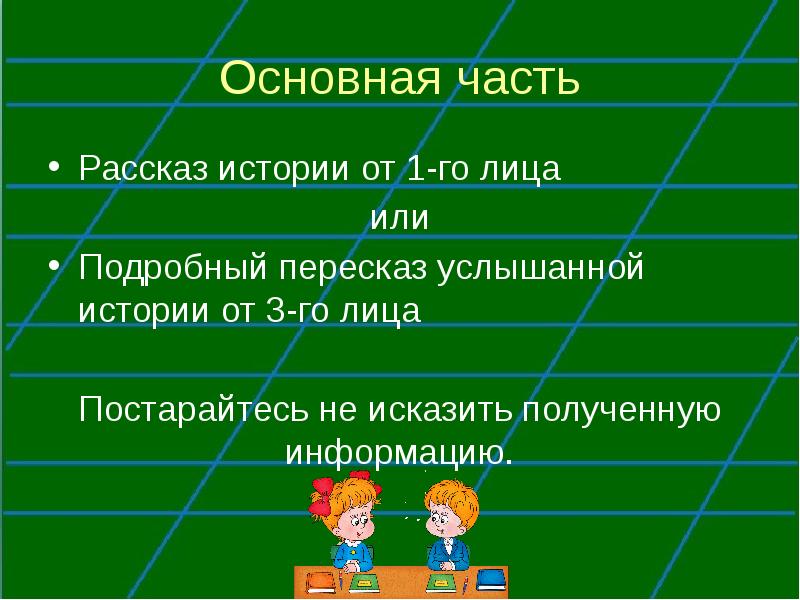 Основная часть

• Рассказ истории от 1-го лица

или

• Подробный пересказ услышанной истории от 3-го лица

Постарайтесь не исказить полученную информацию.